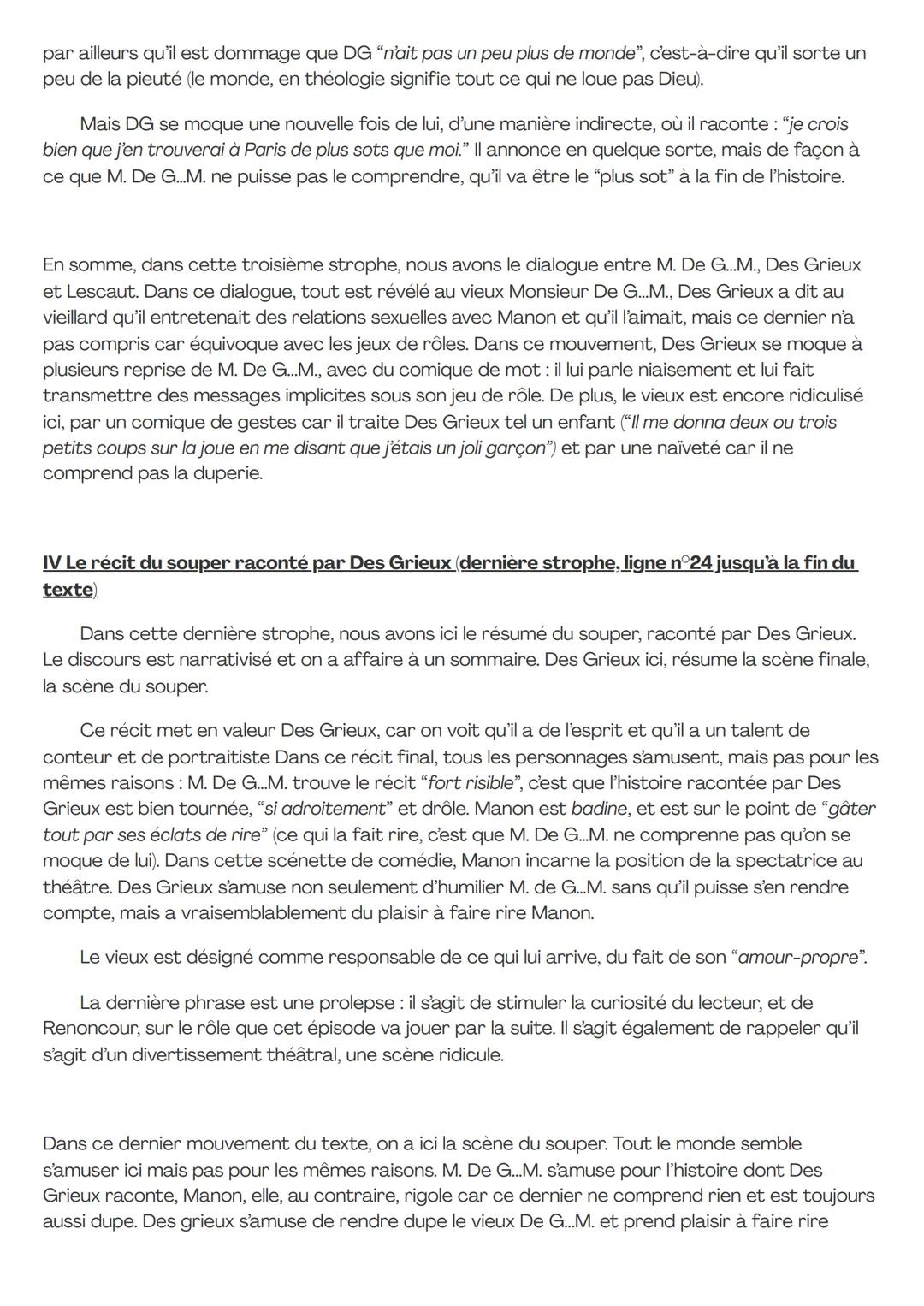 par ailleurs qu'il est dommage que DG "n'ait pas un peu plus de monde", c'est-à-dire qu'il sorte un peu de la pieuté (le monde, en théologie signifie tout ce qui ne loue pas Dieu).

Mais DG se moque une nouvelle fois de lui, d'une manière indirecte, où il raconte : "je crois bien que j'en trouverai à Paris de plus sots que moi." Il annonce en quelque sorte, mais de façon à ce que M. De G...M. ne puisse pas le comprendre, qu'il va être le "plus sot" à la fin de l'histoire.

En somme, dans cette troisième strophe, nous avons le dialogue entre M. De G...M., Des Grieux et Lescaut. Dans ce dialogue, tout est révélé au vieux Monsieur De G...M., Des Grieux a dit au vieillard qu'il entretenait des relations sexuelles avec Manon et qu'il l'aimait, mais ce dernier n'a pas compris car équivoque avec les jeux de rôles. Dans ce mouvement, Des Grieux se moque à plusieurs reprise de M. De G...M., avec du comique de mot : il lui parle niaisement et lui fait transmettre des messages implicites sous son jeu de rôle. De plus, le vieux est encore ridiculisé ici, par un comique de gestes car il traite Des Grieux tel un enfant ("Il me donna deux ou trois petits coups sur la joue en me disant que j'étais un joli garçon") et par une naïveté car il ne comprend pas la duperie.

IV Le récit du souper raconté par Des Grieux (dernière strophe, ligne n°24 jusqu'à la fin du texte)

Dans cette dernière strophe, nous avons ici le résumé du souper, raconté par Des Grieux. Le discours est narrativisé et on a affaire à un sommaire. Des Grieux ici, résume la scène finale, la scène du souper.

Ce récit met en valeur Des Grieux, car on voit qu'il a de l'esprit et qu'il a un talent de conteur et de portraitiste Dans ce récit final, tous les personnages s'amusent, mais pas pour les mêmes raisons : M. De G...M. trouve le récit "fort risible", c'est que l'histoire racontée par Des Grieux est bien tournée, "si adroitement" et drôle. Manon est badine, et est sur le point de "gâter tout par ses éclats de rire" (ce qui la fait rire, c'est que M. De G...M. ne comprenne pas qu'on se moque de lui). Dans cette scénette de comédie, Manon incarne la position de la spectatrice au théâtre. Des Grieux s'amuse non seulement d'humilier M. de G...M. sans qu'il puisse s'en rendre compte, mais a vraisemblablement du plaisir à faire rire Manon.

Le vieux est désigné comme responsable de ce qui lui arrive, du fait de son "amour-propre".

La dernière phrase est une prolepse : il s'agit de stimuler la curiosité du lecteur, et de Renoncour, sur le rôle que cet épisode va jouer par la suite. Il s'agit également de rappeler qu'il s'agit d'un divertissement théâtral, une scène ridicule.

Dans ce dernier mouvement du texte, on a ici la scène du souper. Tout le monde semble s'amuser ici mais pas pour les mêmes raisons. M. De G...M. s'amuse pour l'histoire dont Des Grieux raconte, Manon, elle, au contraire, rigole car ce dernier ne comprend rien et est toujours aussi dupe. Des grieux s'amuse de rendre dupe le vieux De G...M. et prend plaisir à faire rire